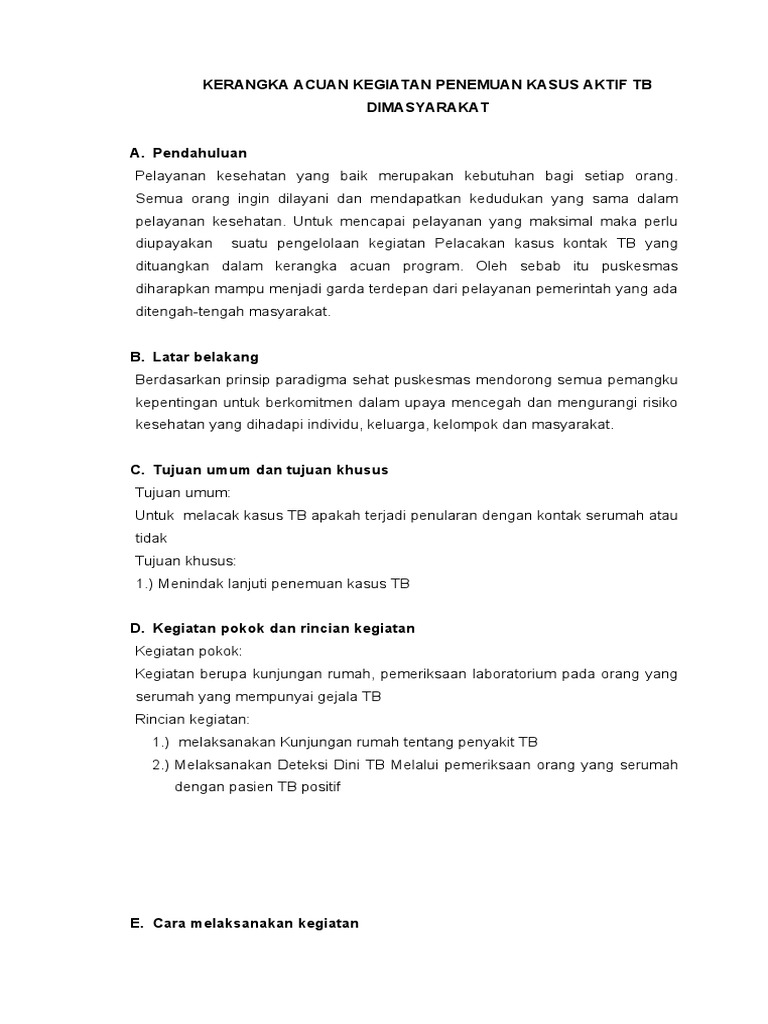 KERANGKA ACUAN KEGIATAN PENEMUAN KASUS AKTIF TB DIMASYARAKAT

A. Pendahuluan
Pelayanan kesehatan yang baik merupakan kebutuhan bagi setiap orang. Semua orang ingin dilayani dan mendapatkan kedudukan yang sama dalam pelayanan kesehatan. Untuk mencapai pelayanan yang maksimal maka perlu diupayakan suatu pengelolaan kegiatan Pelacakan kasus kontak TB yang dituangkan dalam kerangka acuan program. Oleh sebab itu puskesmas diharapkan mampu menjadi garda terdepan dari pelayanan pemerintah yang ada ditengah-tengah masyarakat.

B. Latar belakang
Berdasarkan prinsip paradigma sehat puskesmas mendorong semua pemangku kepentingan untuk berkomitmen dalam upaya mencegah dan mengurangi risiko kesehatan yang dihadapi individu, keluarga, kelompok dan masyarakat.

C. Tujuan umum dan tujuan khusus
Tujuan umum:
Untuk melacak kasus TB apakah terjadi penularan dengan kontak serumah atau tidak
Tujuan khusus:
1.) Menindak lanjuti penemuan kasus TB

D. Kegiatan pokok dan rincian kegiatan
Kegiatan pokok:
Kegiatan berupa kunjungan rumah, pemeriksaan laboratorium pada orang yang serumah yang mempunyai gejala TB
Rincian kegiatan:
1.) melaksanakan Kunjungan rumah tentang penyakit TB
2.) Melaksanakan Deteksi Dini TB Melalui pemeriksaan orang yang serumah dengan pasien TB positif

E. Cara melaksanakan kegiatan